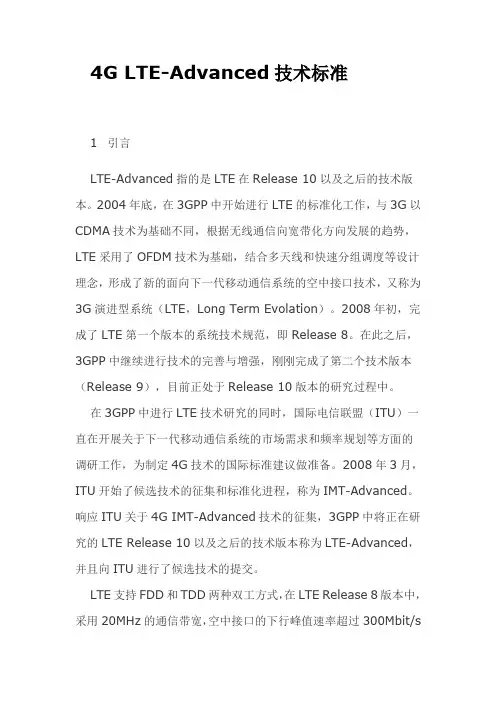 4G LTE-Advanced 技术标准

1 引言

LTE-Advanced 指的是 LTE 在 Release 10 以及之后的技术版本。2004 年底，在 3GPP 中开始进行 LTE 的标准化工作，与 3G 以 CDMA 技术为基础不同，根据无线通信向宽带化方向发展的趋势，LTE 采用了 OFDM 技术为基础，结合多天线和快速分组调度等设计理念，形成了新的面向下一代移动通信系统的空中接口技术，又称为 3G 演进型系统（LTE，Long Term Evolation）。2008 年初，完成了 LTE 第一个版本的系统技术规范，即 Release 8。在此之后，3GPP 中继续进行技术的完善与增强，刚刚完成了第二个技术版本（Release 9），目前正处于 Release 10 版本的研究过程中。

在 3GPP 中进行 LTE 技术研究的同时，国际电信联盟（ITU）一直在开展关于下一代移动通信系统的市场需求和频率规划等方面的调研工作，为制定 4G 技术的国际标准建议做准备。2008 年 3 月，ITU 开始了候选技术的征集和标准化进程，称为 IMT-Advanced。响应 ITU 关于 4G IMT-Advanced 技术的征集，3GPP 中将正在研究的 LTE Release 10 以及之后的技术版本称为 LTE-Advanced，并且向 ITU 进行了候选技术的提交。

LTE 支持 FDD 和 TDD 两种双工方式，在 LTE Release 8 版本中，采用 20MHz 的通信带宽，空中接口的下行峰值速率超过 300Mbit/s